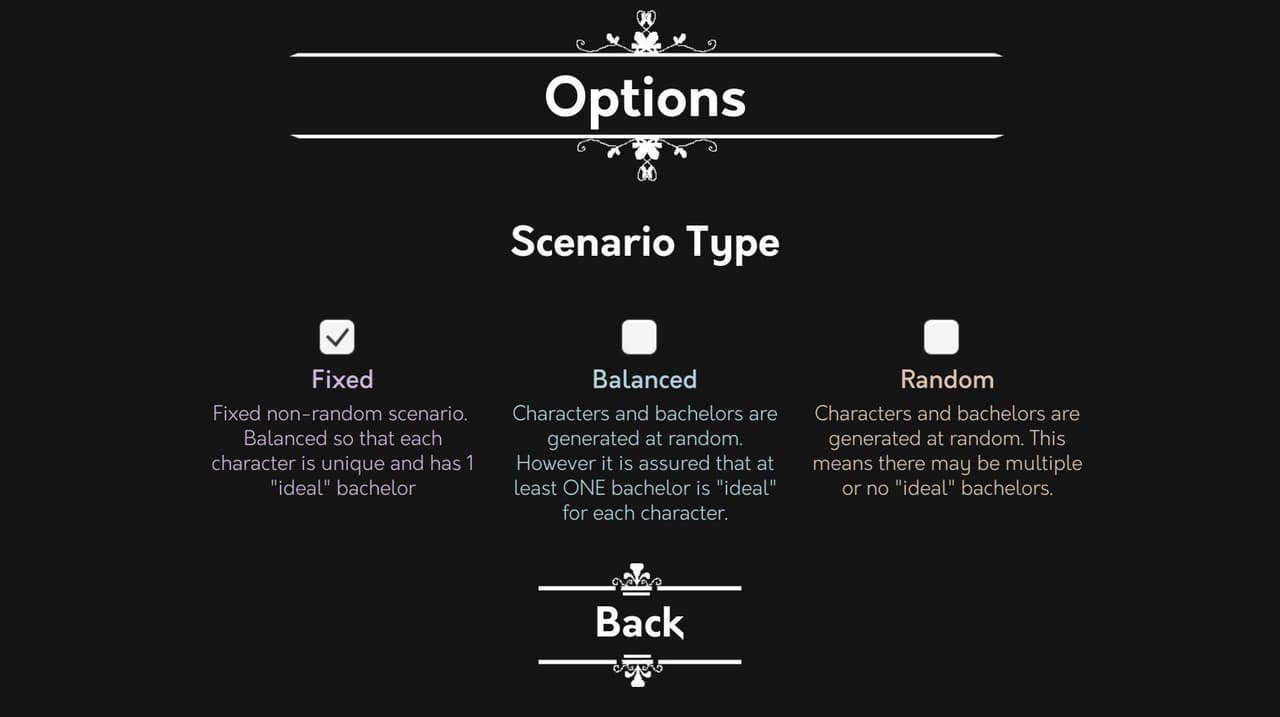 Options

Scenario Type

Fixed

Fixed non-random scenario. Balanced so that each character is unique and has 1 "ideal" bachelor

Balanced

Characters and bachelors are generated at random. However it is assured that at least ONE bachelor is "ideal" for each character.

Random

Characters and bachelors are generated at random. This means there may be multiple or no "ideal" bachelors.

Back